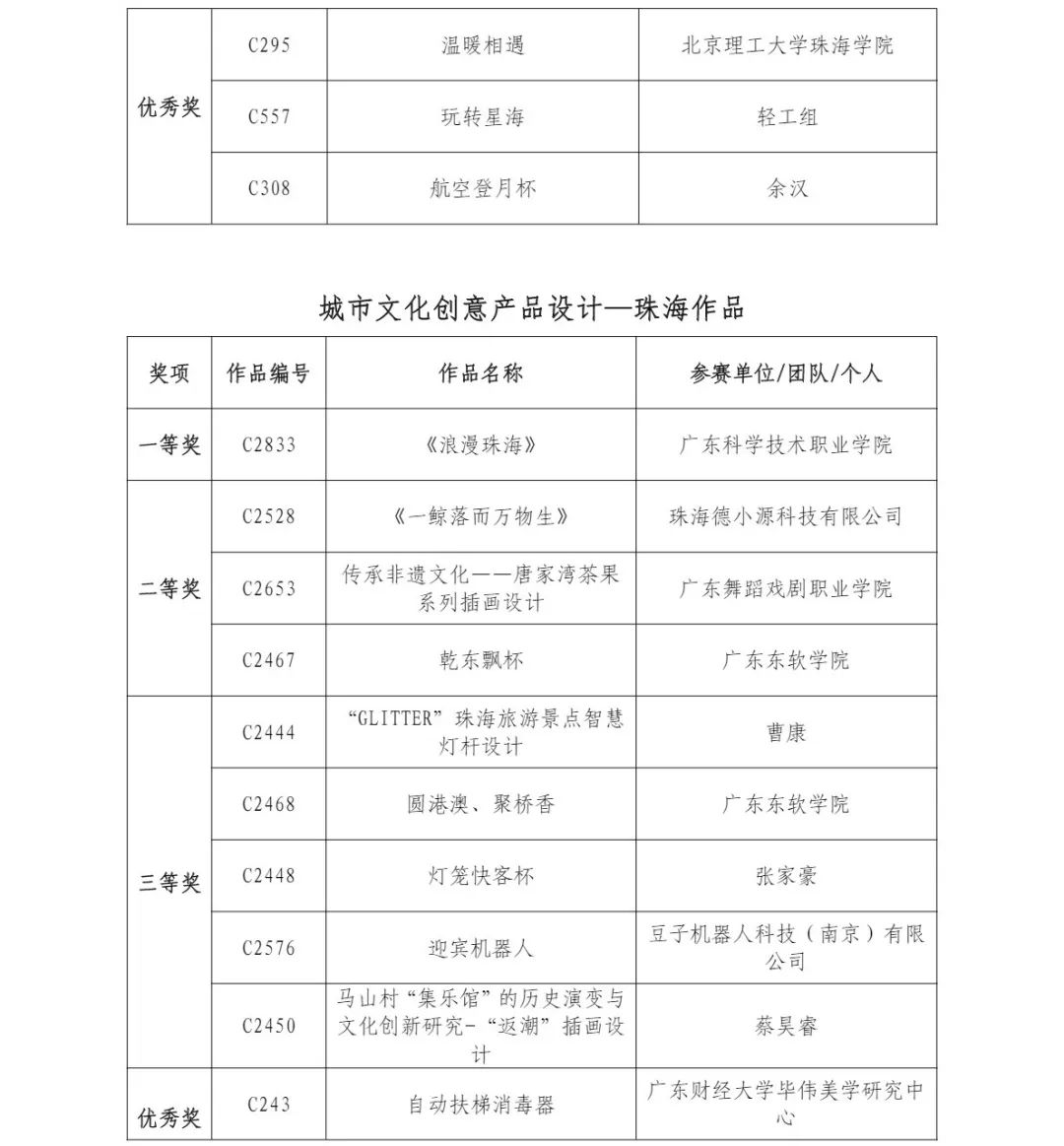 | 优秀奖 | C295 | 温暖相遇 | 北京理工大学珠海学院 |
|---|---|---|---|
| | C557 | 玩转星海 | 轻工组 |
| | C308 | 航空登月杯 | 余汉 |

城市文化创意产品设计—珠海作品

| 奖项 | 作品编号 | 作品名称 | 参赛单位/团队/个人 |
|---|---|---|---|
| 一等奖 | C2833 | 《浪漫珠海》 | 广东科学技术职业学院 |
| 二等奖 | C2528 | 《一鲸落而万物生》 | 珠海德小源科技有限公司 |
| | C2653 | 传承非遗文化——唐家湾茶果系列插画设计 | 广东舞蹈戏剧职业学院 |
| | C2467 | 乾东飘杯 | 广东东软学院 |
| 三等奖 | C2444 | “GLITTER”珠海旅游景点智慧灯杆设计 | 曹康 |
| | C2468 | 圆港澳、聚桥香 | 广东东软学院 |
| | C2448 | 灯笼快客杯 | 张家豪 |
| | C2576 | 迎宾机器人 | 豆子机器人科技（南京）有限公司 |
| | C2450 | 马山村“集乐馆”的历史演变与文化创新研究-“返潮”插画设计 | 蔡昊睿 |
| 优秀奖 | C243 | 自动扶梯消毒器 | 广东财经大学毕伟美学研究中心 |